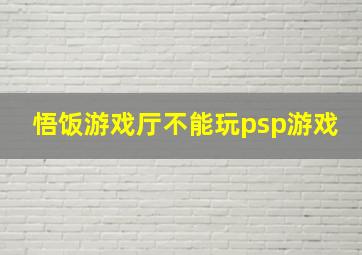 悟饭游戏厅不能玩psp游戏